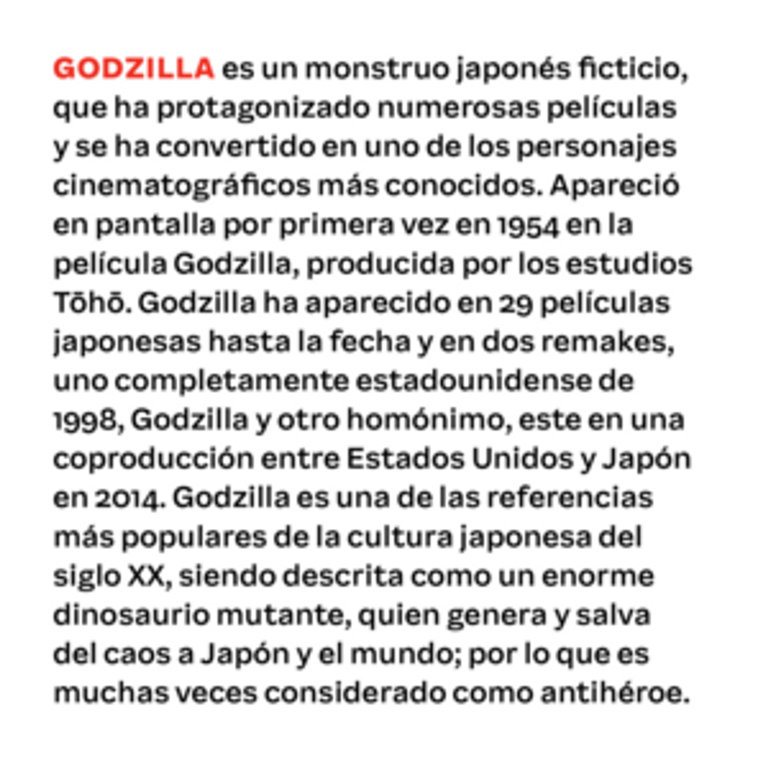 GODZILLA es un monstruo japonés ficticio, que ha protagonizado numerosas películas y se ha convertido en uno de los personajes cinematográficos más conocidos. Apareció en pantalla por primera vez en 1954 en la película Godzilla, producida por los estudios Tōhō. Godzilla ha aparecido en 29 películas japonesas hasta la fecha y en dos remakes, uno completamente estadounidense de 1998, Godzilla y otro homónimo, este en una coproducción entre Estados Unidos y Japón en 2014. Godzilla es una de las referencias más populares de la cultura japonesa del siglo XX, siendo descrita como un enorme dinosaurio mutante, quien genera y salva del caos a Japón y el mundo; por lo que es muchas veces considerado como antihéroe.